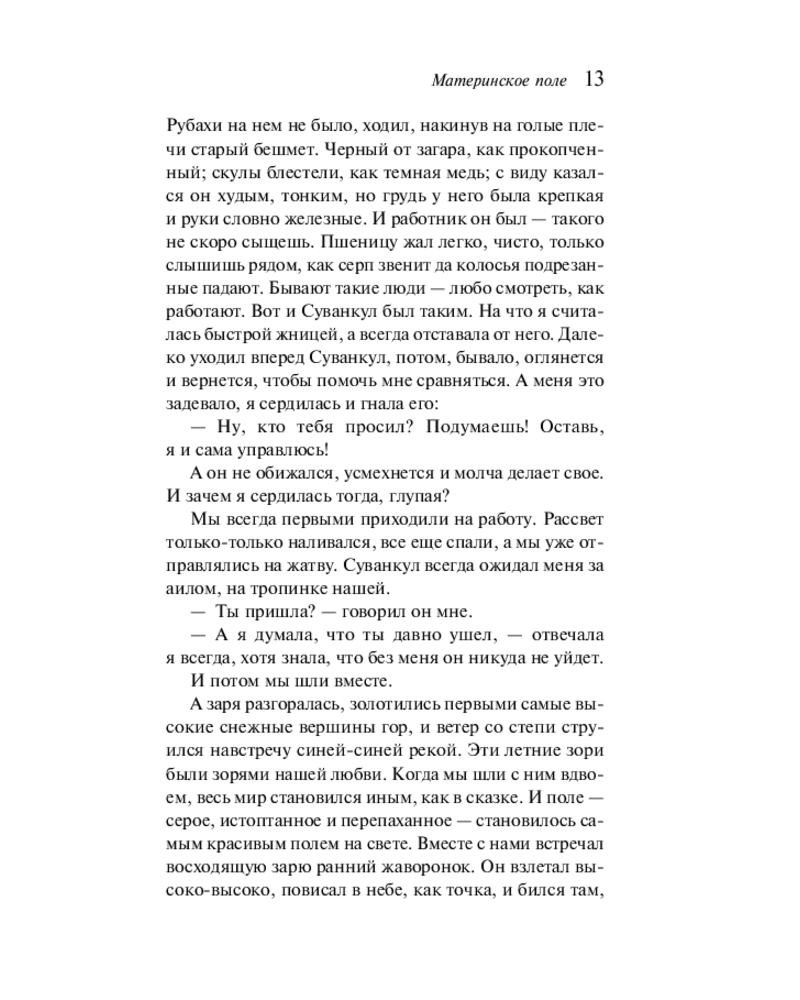 Материнское поле 13

Рубахи на нем не было, ходил, накинув на голые плечи старый бешмет. Черный от загара, как прокопченный; скулы блестели, как темная медь; с виду казался он худым, тонким, но грудь у него была крепкая и руки словно железные. И работник он был — такого не скоро сыщешь. Пшеницу жал легко, чисто, только слышишь рядом, как серп звенит да колосья подрезанные падают. Бывают такие люди — любо смотреть, как работают. Вот и Суванкул был таким. На что я считалась быстрой жницей, а всегда отставала от него. Далеко уходил вперед Суванкул, потом, бывало, оглянется и вернется, чтобы помочь мне сравняться. А меня это задевало, я сердилась и гнала его:

— Ну, кто тебя просил? Подумаешь! Оставь, я и сама управлюсь!

А он не обижался, усмехнется и молча делает свое. И зачем я сердилась тогда, глупая?

Мы всегда первыми приходили на работу. Рассвет только-только наливался, все еще спали, а мы уже отправлялись на жатву. Суванкул всегда ожидал меня за аилом, на тропинке нашей.

— Ты пришла? — говорил он мне.

— А я думала, что ты давно ушел, — отвечала я всегда, хотя знала, что без меня он никуда не уйдет.

И потом мы шли вместе.

А заря разгоралась, золотились первыми самые высокие снежные вершины гор, и ветер со степи струился навстречу синей-синей рекой. Эти летние зори были зорями нашей любви. Когда мы шли с ним вдвоем, весь мир становился иным, как в сказке. И поле — серое, истоптанное и перепаханное — становилось самым красивым полем на свете. Вместе с нами встречал восходящую зарю ранний жаворонок. Он взлетал высоко-высоко, повисал в небе, как точка, и бился там,